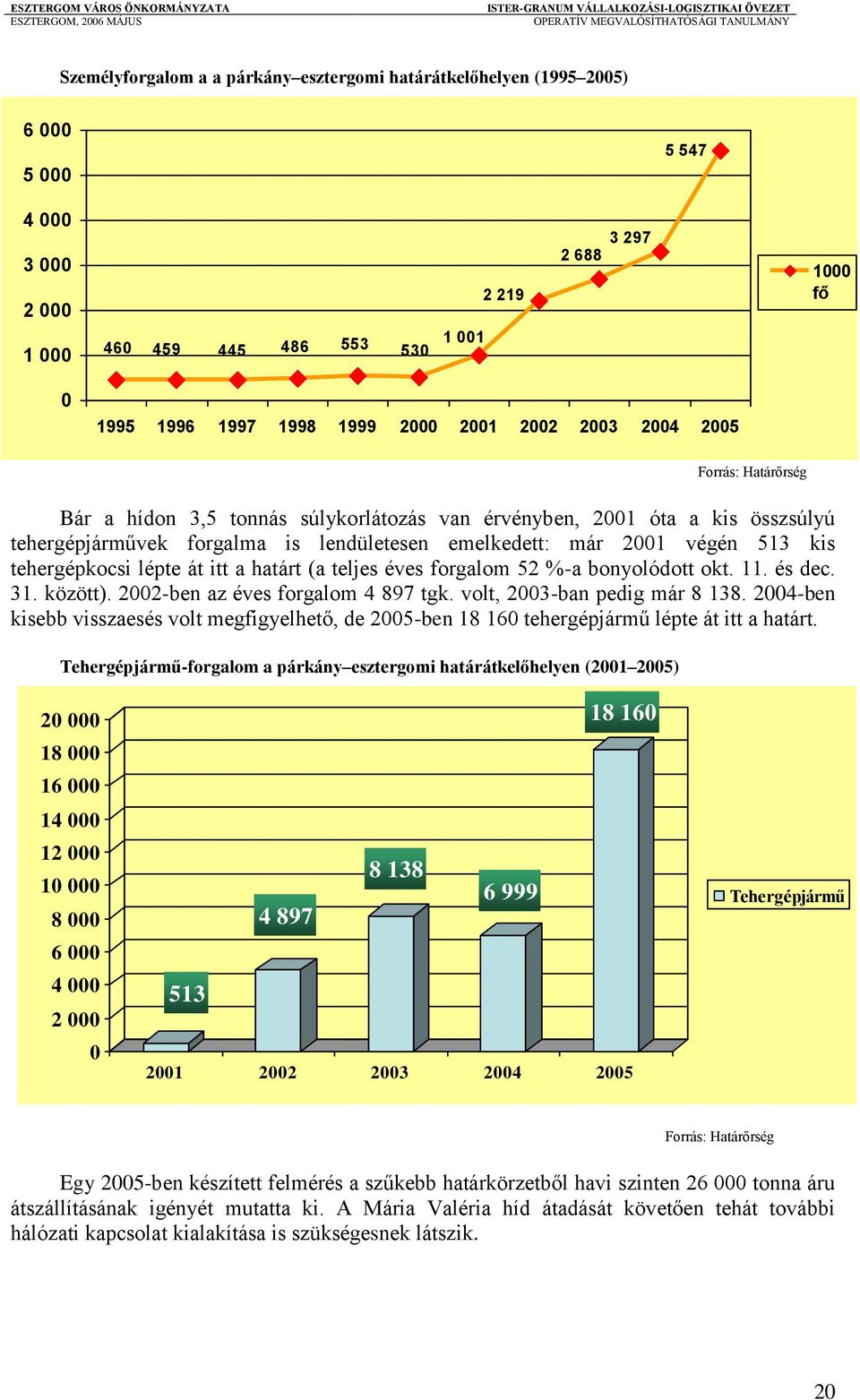 ESZTERGOM VÁROS ÖNKORMÁNYZATA
ESZTERGOM, 2006 MÁJUS

ISTER-GRANUM VÁLLALKOZÁSI-LOGISZTIKAI ÖVEZET
OPERATÍV MEGVALÓSÍTHATÓSÁGI TANULMÁNY

Személyforgalom a a párkány–esztergomi határátkelőhelyen (1995–2005)

6 000
5 000
4 000
3 000
2 000
1 000
0

460 459 445 486 553 530 1 001 2 219 2 688 3 297 5 547

1995 1996 1997 1998 1999 2000 2001 2002 2003 2004 2005

1000 fő

Forrás: Határőrség

Bár a hídon 3,5 tonnás súlykorlátozás van érvényben, 2001 óta a kis összsúlyú tehergépjárművek forgalma is lendületesen emelkedett: már 2001 végén 513 kis tehergépkocsi lépte át itt a határt (a teljes éves forgalom 52 %-a bonyolódott okt. 11. és dec. 31. között). 2002-ben az éves forgalom 4 897 tgk. volt, 2003-ban pedig már 8 138. 2004-ben kisebb visszaesés volt megfigyelhető, de 2005-ben 18 160 tehergépjármű lépte át itt a határt.

Tehergépjármű-forgalom a párkány–esztergomi határátkelőhelyen (2001–2005)

20 000
18 000
16 000
14 000
12 000
10 000
8 000
6 000
4 000
2 000
0

513 4 897 8 138 6 999 18 160

2001 2002 2003 2004 2005

Tehergépjármű

Forrás: Határőrség

Egy 2005-ben készített felmérés a szűkebb határkörzetből havi szinten 26 000 tonna áru átszállításának igényét mutatta ki. A Mária Valéria híd átadását követően tehát további hálózati kapcsolat kialakítása is szükségesnek látszik.

20